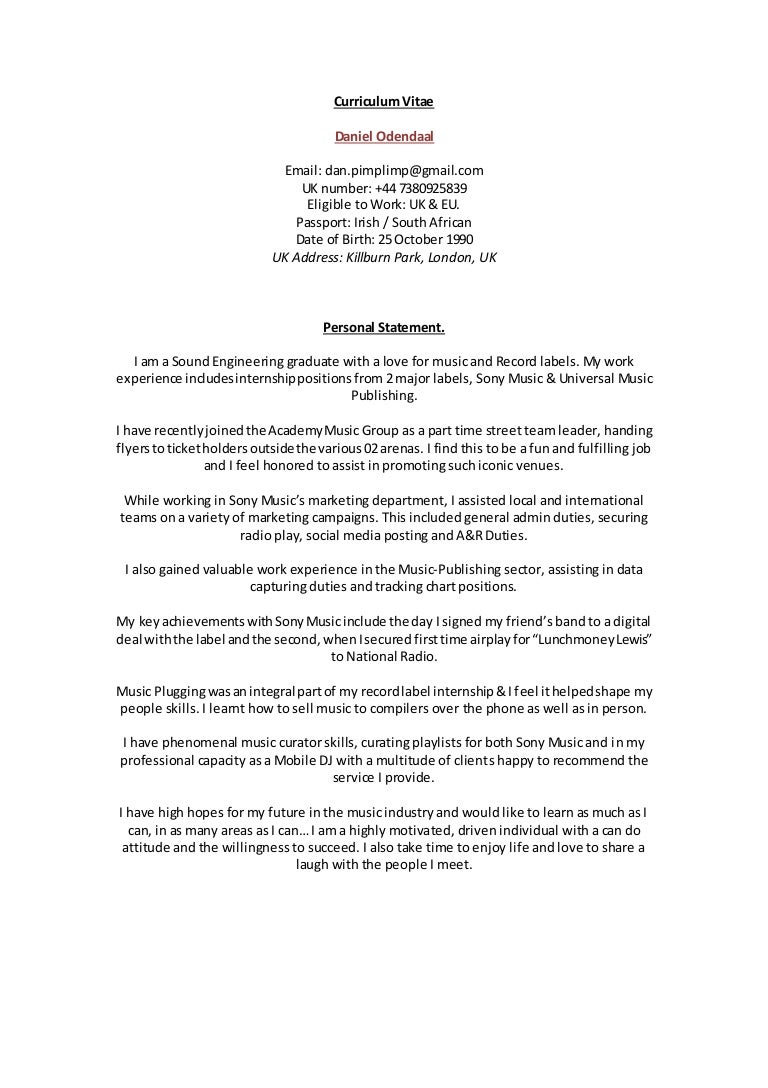 Curriculum Vitae

Daniel Odendaal

Email: dan.pimplimp@gmail.com
UK number: +44 7380925839
Eligible to Work: UK & EU.
Passport: Irish / South African
Date of Birth: 25 October 1990
UK Address: Killburn Park, London, UK

Personal Statement.

I am a Sound Engineering graduate with a love for music and Record labels. My work experience includes internship positions from 2 major labels, Sony Music & Universal Music Publishing.

I have recently joined the Academy Music Group as a part time street team leader, handing flyers to ticket holders outside the various 02 arenas. I find this to be a fun and fulfilling job and I feel honored to assist in promoting such iconic venues.

While working in Sony Music's marketing department, I assisted local and international teams on a variety of marketing campaigns. This included general admin duties, securing radio play, social media posting and A&R Duties.

I also gained valuable work experience in the Music-Publishing sector, assisting in data capturing duties and tracking chart positions.

My key achievements with Sony Music include the day I signed my friend's band to a digital deal with the label and the second, when I secured first time airplay for "Lunchmoney Lewis" to National Radio.

Music Plugging was an integral part of my record label internship & I feel it helped shape my people skills. I learnt how to sell music to compilers over the phone as well as in person.

I have phenomenal music curator skills, curating playlists for both Sony Music and in my professional capacity as a Mobile DJ with a multitude of clients happy to recommend the service I provide.

I have high hopes for my future in the music industry and would like to learn as much as I can, in as many areas as I can… I am a highly motivated, driven individual with a can do attitude and the willingness to succeed. I also take time to enjoy life and love to share a laugh with the people I meet.